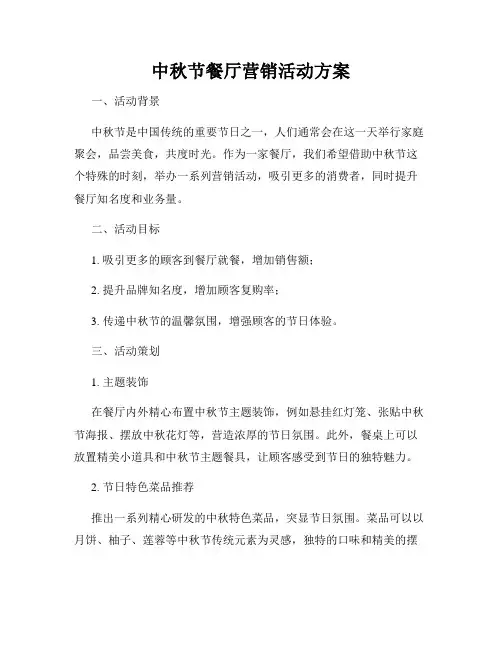 中秋节餐厅营销活动方案

一、活动背景

中秋节是中国传统的重要节日之一，人们通常会在这一天举行家庭聚会，品尝美食，共度时光。作为一家餐厅，我们希望借助中秋节这个特殊的时刻，举办一系列营销活动，吸引更多的消费者，同时提升餐厅知名度和业务量。

二、活动目标

1. 吸引更多的顾客到餐厅就餐，增加销售额；

2. 提升品牌知名度，增加顾客复购率；

3. 传递中秋节的温馨氛围，增强顾客的节日体验。

三、活动策划

1. 主题装饰

在餐厅内外精心布置中秋节主题装饰，例如悬挂红灯笼、张贴中秋节海报、摆放中秋花灯等，营造浓厚的节日氛围。此外，餐桌上可以放置精美小道具和中秋节主题餐具，让顾客感受到节日的独特魅力。

2. 节日特色菜品推荐

推出一系列精心研发的中秋特色菜品，突显节日氛围。菜品可以以月饼、柚子、莲蓉等中秋节传统元素为灵感，独特的口味和精美的摆